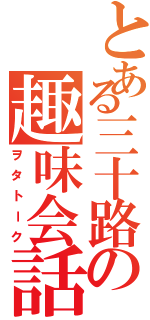 とある三十路の
趣味会話
ヲタトーク